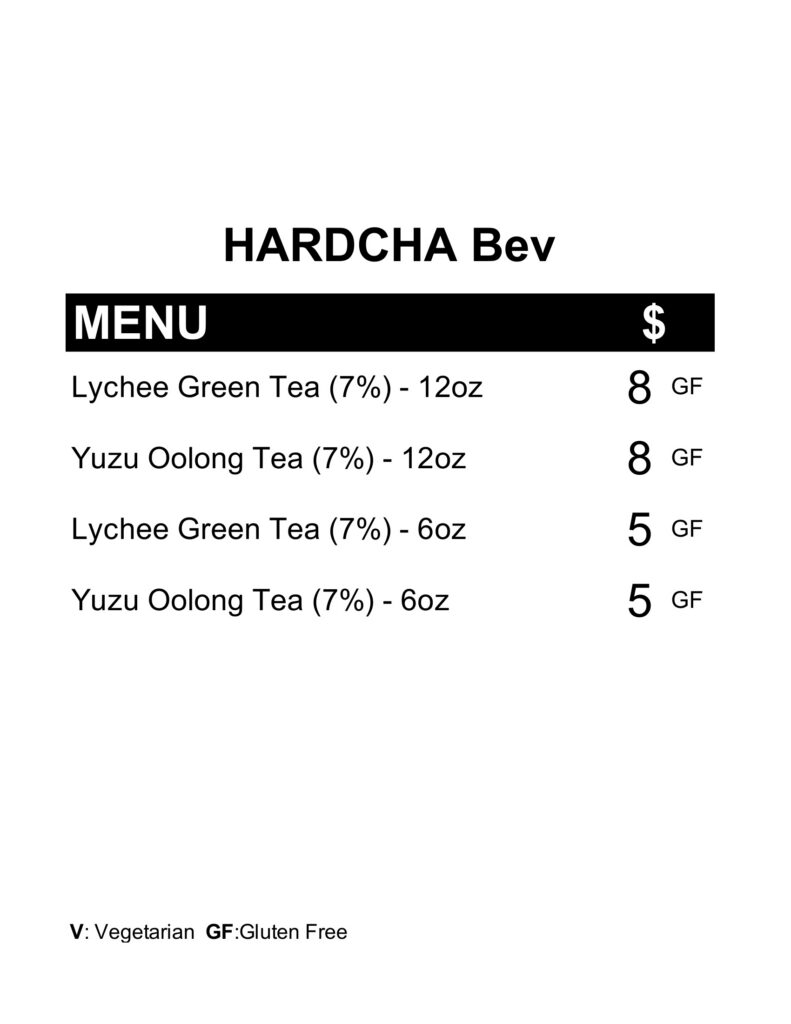 HARDCHA Bev

MENU $

Lychee Green Tea (7%) - 12oz 8 GF

Yuzu Oolong Tea (7%) - 12oz 8 GF

Lychee Green Tea (7%) - 6oz 5 GF

Yuzu Oolong Tea (7%) - 6oz 5 GF

V: Vegetarian GF:Gluten Free